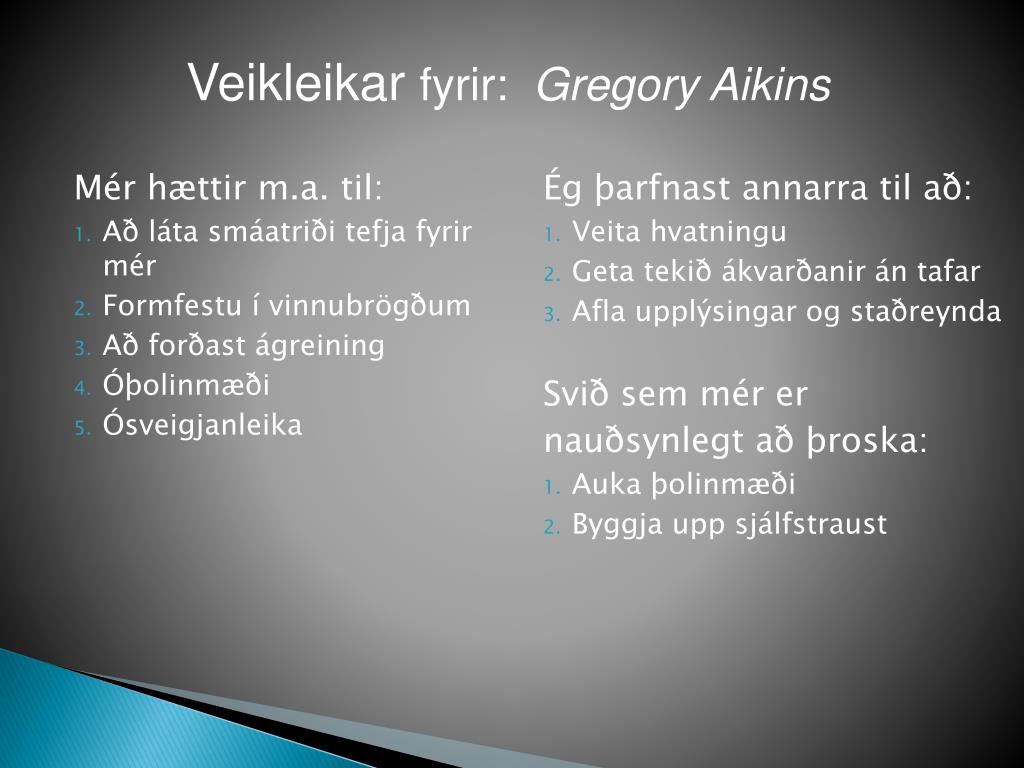 Veikleikar fyrir: Gregory Aikins

Mér hættir m.a. til:
1. Að láta smáatriði tefja fyrir mér
2. Formfestu í vinnubrögðum
3. Að forðast ágreining
4. Óþolinmæði
5. Ósveigjanleika

Ég þarfnast annarra til að:
1. Veita hvatningu
2. Geta tekið ákvarðanir án tafar
3. Afla upplýsingar og staðreynda

Svið sem mér er nauðsynlegt að þroska:
1. Auka þolinmæði
2. Byggja upp sjálfstraust